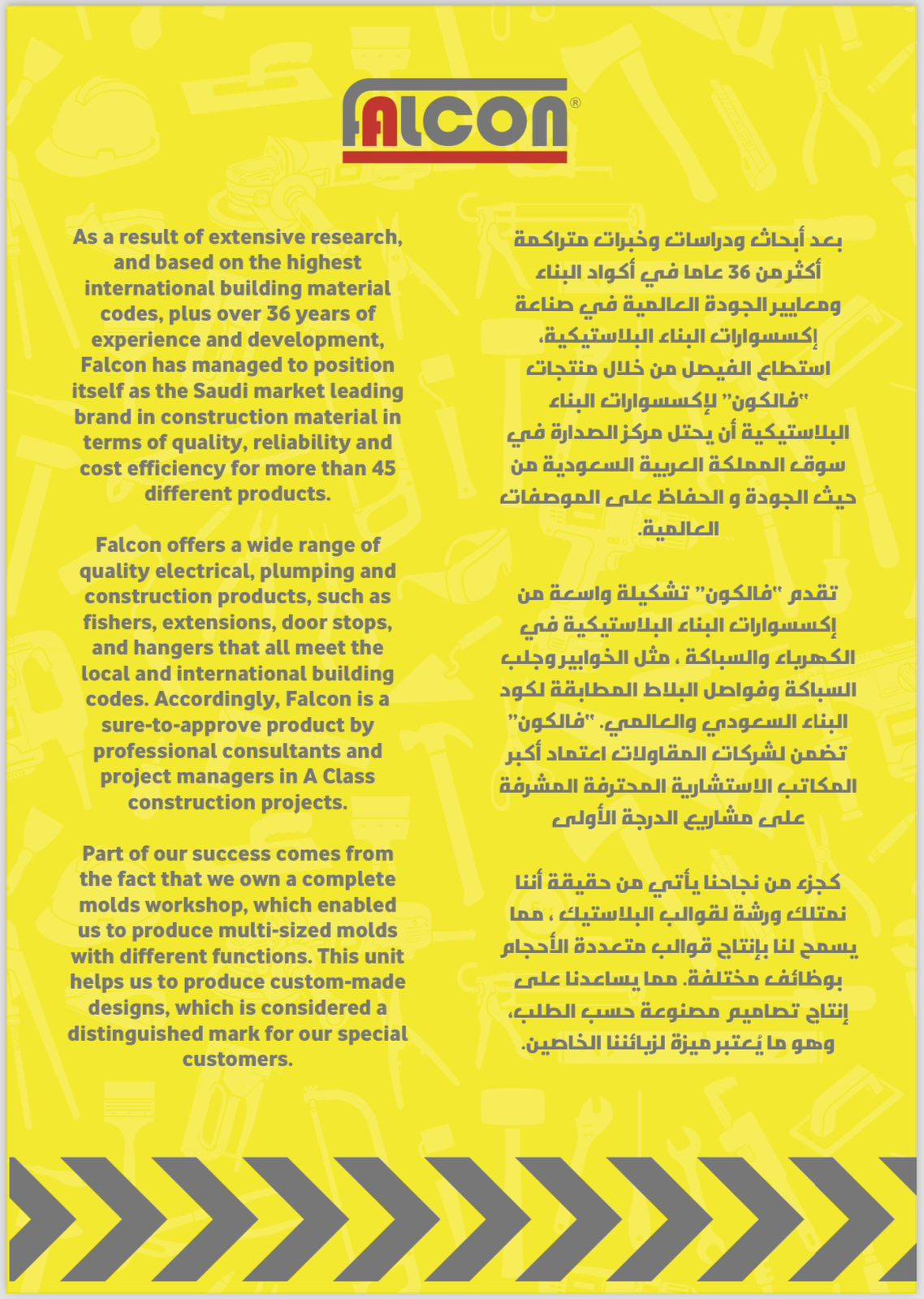 FALCON®

As a result of extensive research, and based on the highest international building material codes, plus over 36 years of experience and development, Falcon has managed to position itself as the Saudi market leading brand in construction material in terms of quality, reliability and cost efficiency for more than 45 different products.

Falcon offers a wide range of quality electrical, plumping and construction products, such as fishers, extensions, door stops, and hangers that all meet the local and international building codes. Accordingly, Falcon is a sure-to-approve product by professional consultants and project managers in A Class construction projects.

Part of our success comes from the fact that we own a complete molds workshop, which enabled us to produce multi-sized molds with different functions. This unit helps us to produce custom-made designs, which is considered a distinguished mark for our special customers.

بعد أبحاث ودراسات وخبرات متراكمة أكثر من 36 عاما في أكواد البناء ومعايير الجودة العالمية في صناعة إكسسوارات البناء البلاستيكية، استطاع الفيصل من خلال منتجات "فالكون" لإكسسوارات البناء البلاستيكية أن يحتل مركز الصدارة في سوق المملكة العربية السعودية من حيث الجودة و الحفاظ على الموصفات العالمية.

تقدم "فالكون" تشكيلة واسعة من إكسسوارات البناء البلاستيكية في الكهرباء والسباكة ، مثل الخوابير وجلب السباكة وفواصل البلاط المطابقة لكود البناء السعودي والعالمي. "فالكون" تضمن لشركات المقاولات اعتماد أكبر المكاتب الاستشارية المحترفة المشرفة على مشاريع الدرجة الأولى

كجزء من نجاحنا يأتي من حقيقة أننا نمتلك ورشة لقوالب البلاستيك ، مما يسمح لنا بإنتاج قوالب متعددة الأحجام بوظائف مختلفة. مما يساعدنا على إنتاج تصاميم مصنوعة حسب الطلب، وهو ما يُعتبر ميزة لزبائننا الخاصين.